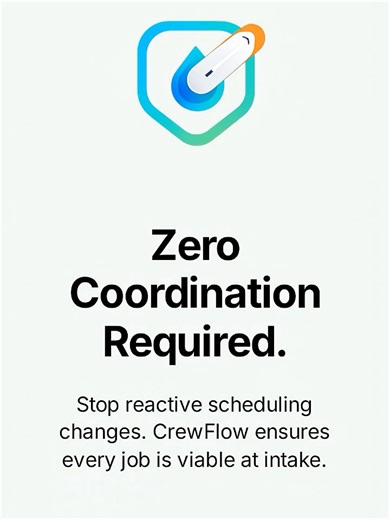 Zero Coordination Required.

Stop reactive scheduling changes. CrewFlow ensures every job is viable at intake.